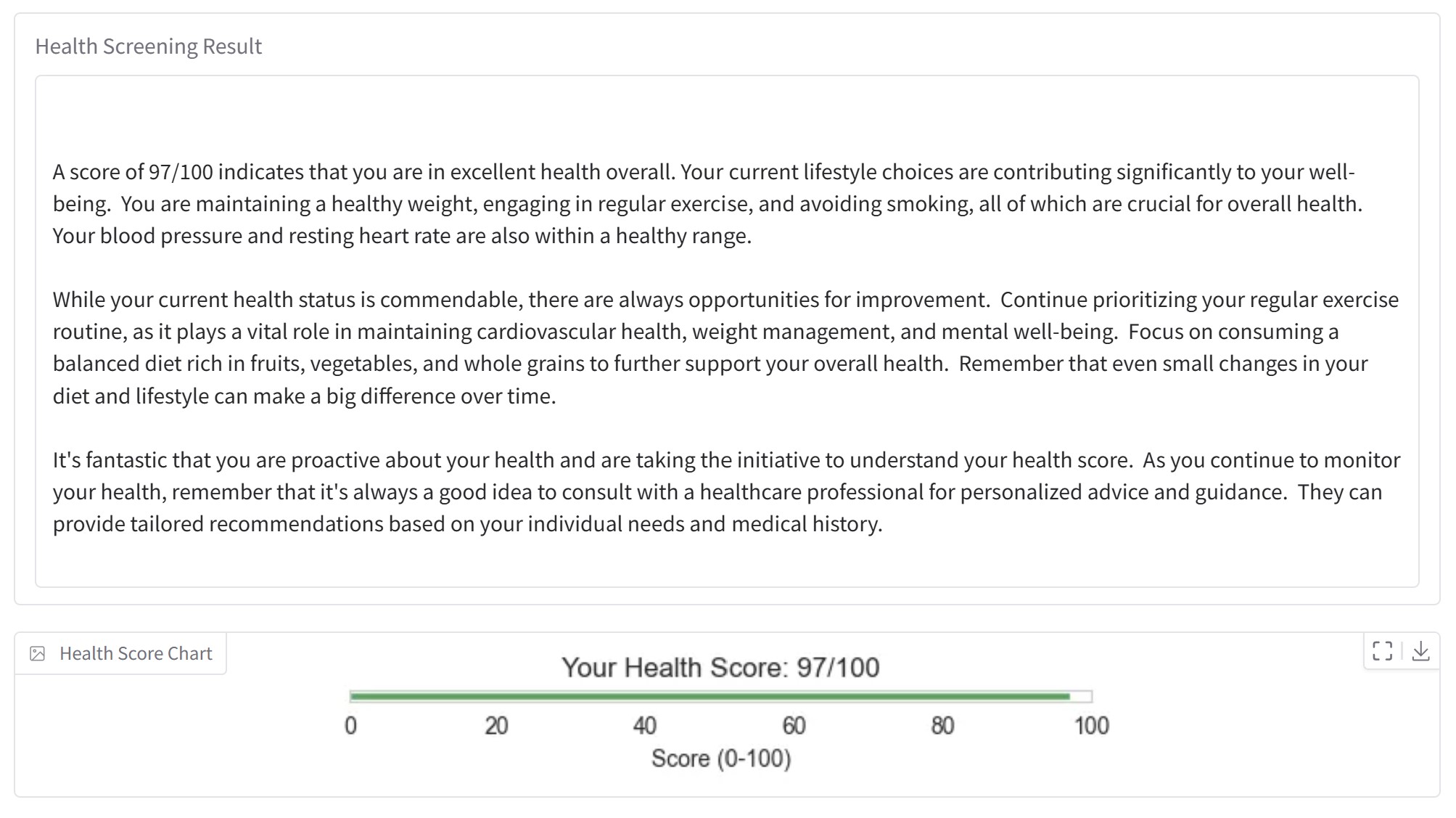 Health Screening Result

A score of 97/100 indicates that you are in excellent health overall. Your current lifestyle choices are contributing significantly to your well-being. You are maintaining a healthy weight, engaging in regular exercise, and avoiding smoking, all of which are crucial for overall health. Your blood pressure and resting heart rate are also within a healthy range.

While your current health status is commendable, there are always opportunities for improvement. Continue prioritizing your regular exercise routine, as it plays a vital role in maintaining cardiovascular health, weight management, and mental well-being. Focus on consuming a balanced diet rich in fruits, vegetables, and whole grains to further support your overall health. Remember that even small changes in your diet and lifestyle can make a big difference over time.

It's fantastic that you are proactive about your health and are taking the initiative to understand your health score. As you continue to monitor your health, remember that it's always a good idea to consult with a healthcare professional for personalized advice and guidance. They can provide tailored recommendations based on your individual needs and medical history.

Health Score Chart

Your Health Score: 97/100

0 20 40 60 80 100

Score (0-100)